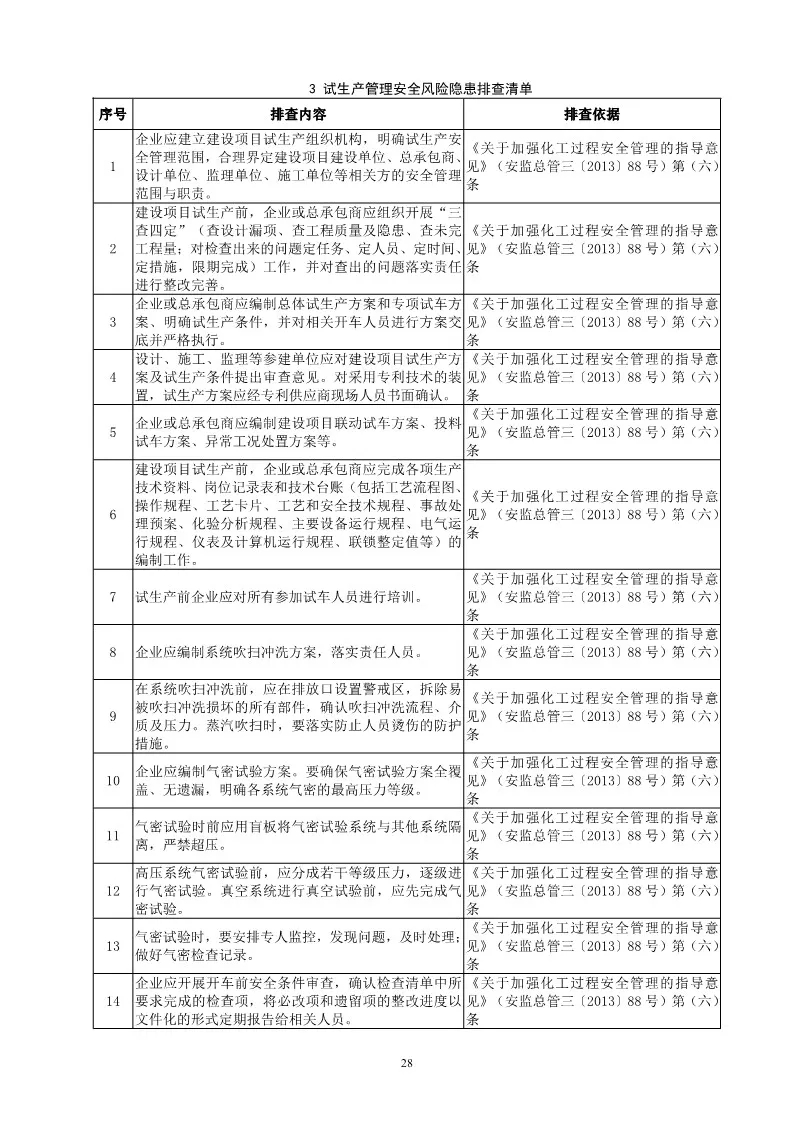 3 试生产管理安全风险隐患排查清单

| 序号 | 排查内容 | 排查依据 |
|---|---|---|
| 1 | 企业应建立建设项目试生产组织机构，明确试生产安全管理范围，合理界定建设项目建设单位、总承包商、设计单位、监理单位、施工单位等相关方的安全管理范围与职责。 | 《关于加强化工过程安全管理的指导意见》（安监总管三〔2013〕88号）第（六）条 |
| 2 | 建设项目试生产前，企业或总承包商应组织开展“三查四定”（查设计漏项、查工程质量及隐患、查未完工程量；对检查出来的问题定任务、定人员、定时间、定措施，限期完成）工作，并对查出的问题落实责任进行整改完善。 | 《关于加强化工过程安全管理的指导意见》（安监总管三〔2013〕88号）第（六）条 |
| 3 | 企业或总承包商应编制总体试生产方案和专项试车方案、明确试生产条件，并对相关开车人员进行方案交底并严格执行。 | 《关于加强化工过程安全管理的指导意见》（安监总管三〔2013〕88号）第（六）条 |
| 4 | 设计、施工、监理等参建单位应对建设项目试生产方案及试生产条件提出审查意见。对采用专利技术的装置，试生产方案应经专利供应商现场人员书面确认。 | 《关于加强化工过程安全管理的指导意见》（安监总管三〔2013〕88号）第（六）条 |
| 5 | 企业或总承包商应编制建设项目联动试车方案、投料试车方案、异常工况处置方案等。 | 《关于加强化工过程安全管理的指导意见》（安监总管三〔2013〕88号）第（六）条 |
| 6 | 建设项目试生产前，企业或总承包商应完成各项生产技术资料、岗位记录表和技术台账（包括工艺流程图、操作规程、工艺卡片、工艺和安全技术规程、事故处理预案、化验分析规程、主要设备运行规程、电气运行规程、仪表及计算机运行规程、联锁整定值等）的编制工作。 | 《关于加强化工过程安全管理的指导意见》（安监总管三〔2013〕88号）第（六）条 |
| 7 | 试生产前企业应对所有参加试车人员进行培训。 | 《关于加强化工过程安全管理的指导意见》（安监总管三〔2013〕88号）第（六）条 |
| 8 | 企业应编制系统吹扫冲洗方案，落实责任人员。 | 《关于加强化工过程安全管理的指导意见》（安监总管三〔2013〕88号）第（六）条 |
| 9 | 在系统吹扫冲洗前，应在排放口设置警戒区，拆除易被吹扫冲洗损坏的所有部件，确认吹扫冲洗流程、介质及压力。蒸汽吹扫时，要落实防止人员烫伤的防护措施。 | 《关于加强化工过程安全管理的指导意见》（安监总管三〔2013〕88号）第（六）条 |
| 10 | 企业应编制气密试验方案。要确保气密试验方案全覆盖、无遗漏，明确各系统气密的最高压力等级。 | 《关于加强化工过程安全管理的指导意见》（安监总管三〔2013〕88号）第（六）条 |
| 11 | 气密试验时前应用盲板将气密试验系统与其他系统隔离，严禁超压。 | 《关于加强化工过程安全管理的指导意见》（安监总管三〔2013〕88号）第（六）条 |
| 12 | 高压系统气密试验前，应分成若干等级压力，逐级进行气密试验。真空系统进行真空试验前，应先完成气密试验。 | 《关于加强化工过程安全管理的指导意见》（安监总管三〔2013〕88号）第（六）条 |
| 13 | 气密试验时，要安排专人监控，发现问题，及时处理；做好气密检查记录。 | 《关于加强化工过程安全管理的指导意见》（安监总管三〔2013〕88号）第（六）条 |
| 14 | 企业应开展开车前安全条件审查，确认检查清单中所要求完成的检查项，将必改项和遗留项的整改进度以文件化的形式定期报告给相关人员。 | 《关于加强化工过程安全管理的指导意见》（安监总管三〔2013〕88号）第（六）条 |

28